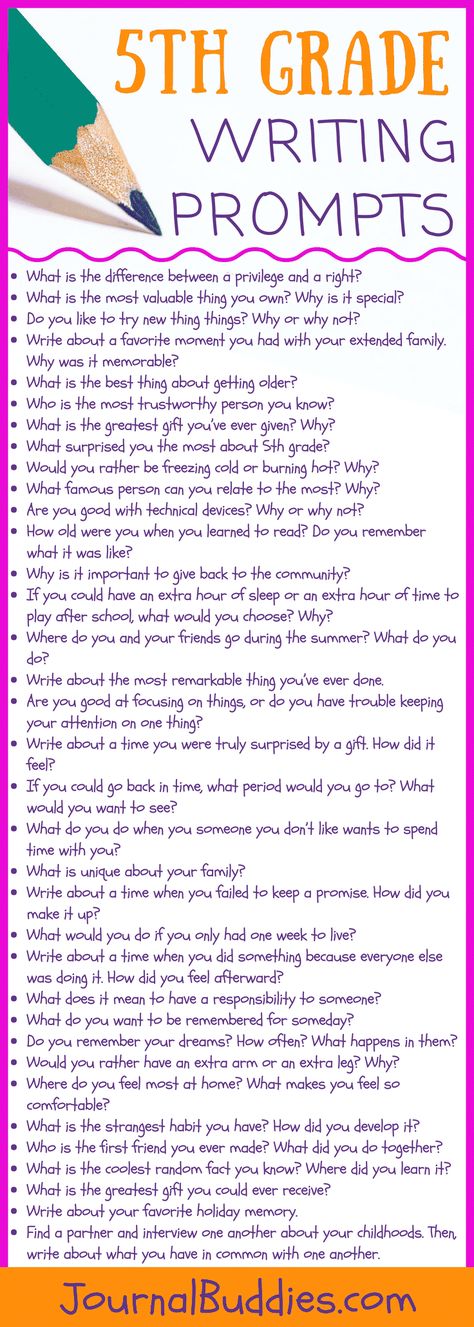 5TH GRADE
WRITING
PROMPTS

- What is the difference between a privilege and a right?
- What is the most valuable thing you own? Why is it special?
- Do you like to try new thing things? Why or why not?
- Write about a favorite moment you had with your extended family. Why was it memorable?
- What is the best thing about getting older?
- Who is the most trustworthy person you know?
- What is the greatest gift you've ever given? Why?
- What surprised you the most about 5th grade?
- Would you rather be freezing cold or burning hot? Why?
- What famous person can you relate to the most? Why?
- Are you good with technical devices? Why or why not?
- How old were you when you learned to read? Do you remember what it was like?
- Why is it important to give back to the community?
- If you could have an extra hour of sleep or an extra hour of time to play after school, what would you choose? Why?
- Where do you and your friends go during the summer? What do you do?
- Write about the most remarkable thing you've ever done.
- Are you good at focusing on things, or do you have trouble keeping your attention on one thing?
- Write about a time you were truly surprised by a gift. How did it feel?
- If you could go back in time, what period would you go to? What would you want to see?
- What do you do when you someone you don't like wants to spend time with you?
- What is unique about your family?
- Write about a time when you failed to keep a promise. How did you make it up?
- What would you do if you only had one week to live?
- Write about a time when you did something because everyone else was doing it. How did you feel afterward?
- What does it mean to have a responsibility to someone?
- What do you want to be remembered for someday?
- Do you remember your dreams? How often? What happens in them?
- Would you rather have an extra arm or an extra leg? Why?
- Where do you feel most at home? What makes you feel so comfortable?
- What is the strangest habit you have? How did you develop it?
- Who is the first friend you ever made? What did you do together?
- What is the coolest random fact you know? Where did you learn it?
- What is the greatest gift you could ever receive?
- Write about your favorite holiday memory.
- Find a partner and interview one another about your childhoods. Then, write about what you have in common with one another.

JournalBuddies.com